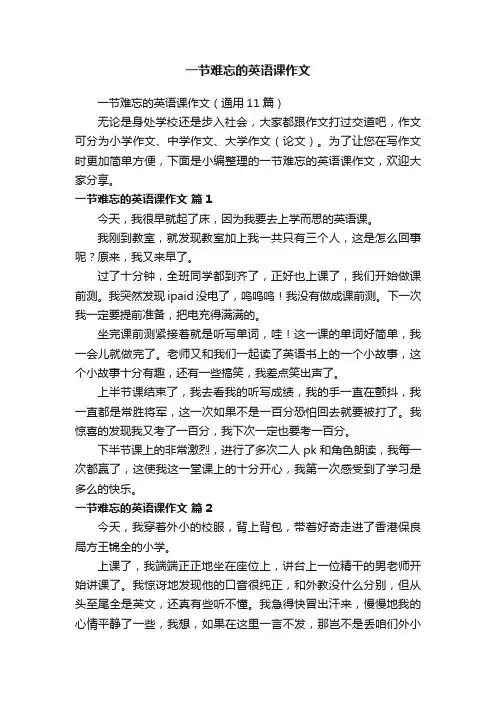 一节难忘的英语课作文

一节难忘的英语课作文（通用 11 篇）

无论是身处学校还是步入社会，大家都跟作文打过交道吧，作文可分为小学作文、中学作文、大学作文（论文）。为了让您在写作文时更加简单方便，下面是小编整理的一节难忘的英语课作文，欢迎大家分享。

一节难忘的英语课作文 篇 1

今天，我很早就起了床，因为我要去上学而思的英语课。

我刚到教室，就发现教室加上我一共只有三个人，这是怎么回事呢？原来，我又来早了。

过了十分钟，全班同学都到齐了，正好也上课了，我们开始做课前测。我突然发现 ipaid 没电了，呜呜呜！我没有做成课前测。下一次我一定要提前准备，把电充得满满的。

坐完课前测紧接着就是听写单词，哇！这一课的单词好简单，我一会儿就做完了。老师又和我们一起读了英语书上的一个小故事，这个小故事十分有趣，还有一些搞笑，我差点笑出声了。

上半节课结束了，我去看我的听写成绩，我的手一直在颤抖，我一直都是常胜将军，这一次如果不是一百分恐怕回去就要被打了。我惊喜的发现我又考了一百分，我下次一定也要考一百分。

下半节课上的非常激烈，进行了多次二人 pk 和角色朗读，我每一次都赢了，这使我这一堂课上的十分开心，我第一次感受到了学习是多么的快乐。

一节难忘的英语课作文 篇 2

今天，我穿着外小的校服，背上背包，带着好奇走进了香港保良局方王锦全的小学。

上课了，我端端正正地坐在座位上，讲台上一位精干的男老师开始讲课了。我惊讶地发现他的口音很纯正，和外教没什么分别，但从头至尾全是英文，还真有些听不懂。我急得快冒出汗来，慢慢地我的心情平静了一些，我想，如果在这里一言不发，那岂不是丢咱们外小